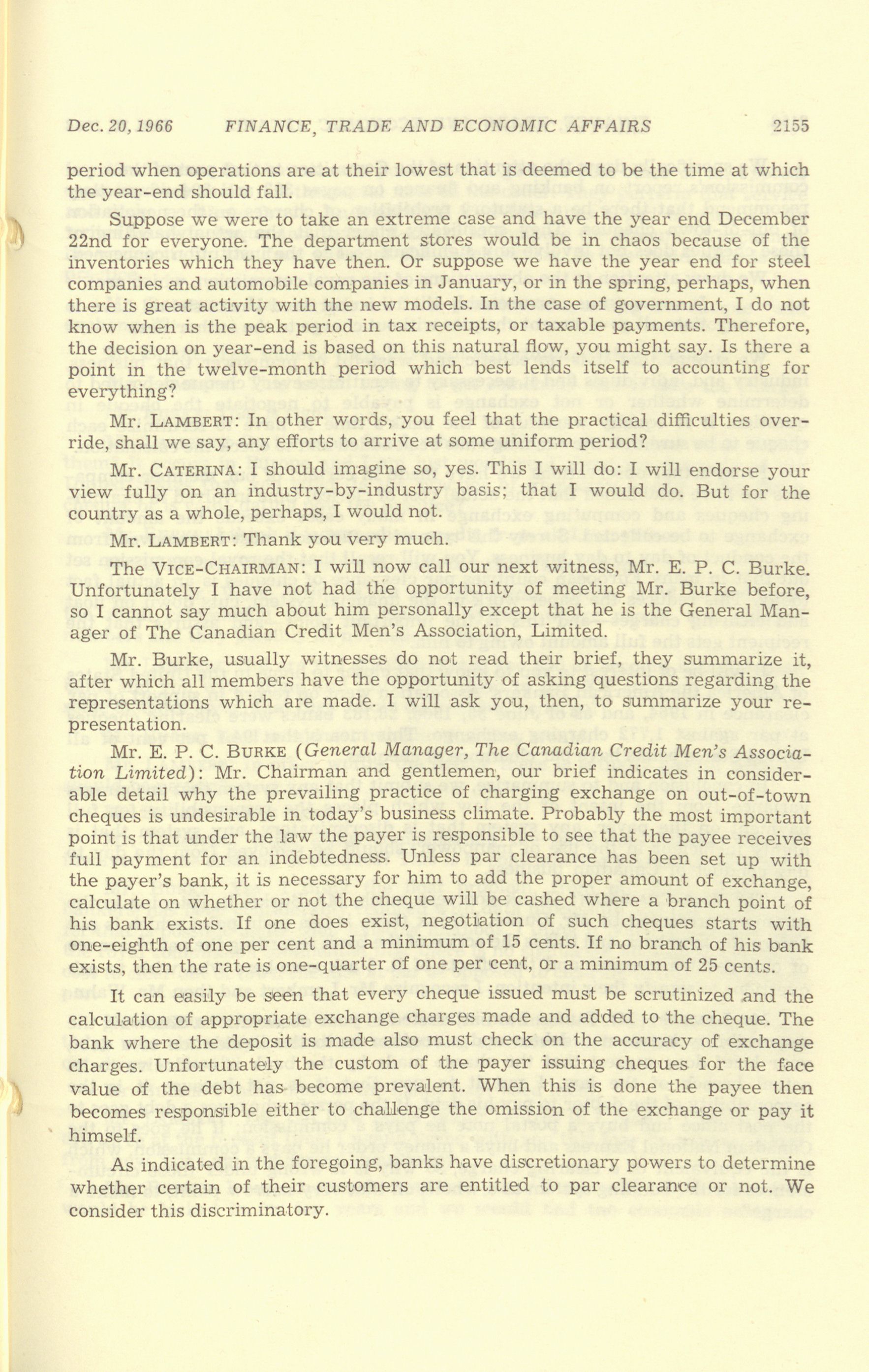 Dec. 20, 1966 FINANCE, TRADE AND ECONOMIC AFFAIRS 2155

period when operations are at their lowest that is deemed to be the time at which the year-end should fall.

Suppose we were to take an extreme case and have the year end December 22nd for everyone. The department stores would be in chaos because of the inventories which they have then. Or suppose we have the year end for steel companies and automobile companies in January, or in the spring, perhaps, when there is great activity with the new models. In the case of government, I do not know when is the peak period in tax receipts, or taxable payments. Therefore, the decision on year-end is based on this natural flow, you might say. Is there a point in the twelve-month period which best lends itself to accounting for everything?

Mr. LAMBERT: In other words, you feel that the practical difficulties override, shall we say, any efforts to arrive at some uniform period?

Mr. CATERINA: I should imagine so, yes. This I will do: I will endorse your view fully on an industry-by-industry basis; that I would do. But for the country as a whole, perhaps, I would not.

Mr. LAMBERT: Thank you very much.

The VICE-CHAIRMAN: I will now call our next witness, Mr. E. P. C. Burke. Unfortunately I have not had the opportunity of meeting Mr. Burke before, so I cannot say much about him personally except that he is the General Manager of The Canadian Credit Men's Association, Limited.

Mr. Burke, usually witnesses do not read their brief, they summarize it, after which all members have the opportunity of asking questions regarding the representations which are made. I will ask you, then, to summarize your representation.

Mr. E. P. C. BURKE (General Manager, The Canadian Credit Men's Association Limited): Mr. Chairman and gentlemen, our brief indicates in considerable detail why the prevailing practice of charging exchange on out-of-town cheques is undesirable in today's business climate. Probably the most important point is that under the law the payer is responsible to see that the payee receives full payment for an indebtedness. Unless par clearance has been set up with the payer's bank, it is necessary for him to add the proper amount of exchange, calculate on whether or not the cheque will be cashed where a branch point of his bank exists. If one does exist, negotiation of such cheques starts with one-eighth of one per cent and a minimum of 15 cents. If no branch of his bank exists, then the rate is one-quarter of one per cent, or a minimum of 25 cents.

It can easily be seen that every cheque issued must be scrutinized and the calculation of appropriate exchange charges made and added to the cheque. The bank where the deposit is made also must check on the accuracy of exchange charges. Unfortunately the custom of the payer issuing cheques for the face value of the debt has become prevalent. When this is done the payee then becomes responsible either to challenge the omission of the exchange or pay it himself.

As indicated in the foregoing, banks have discretionary powers to determine whether certain of their customers are entitled to par clearance or not. We consider this discriminatory.